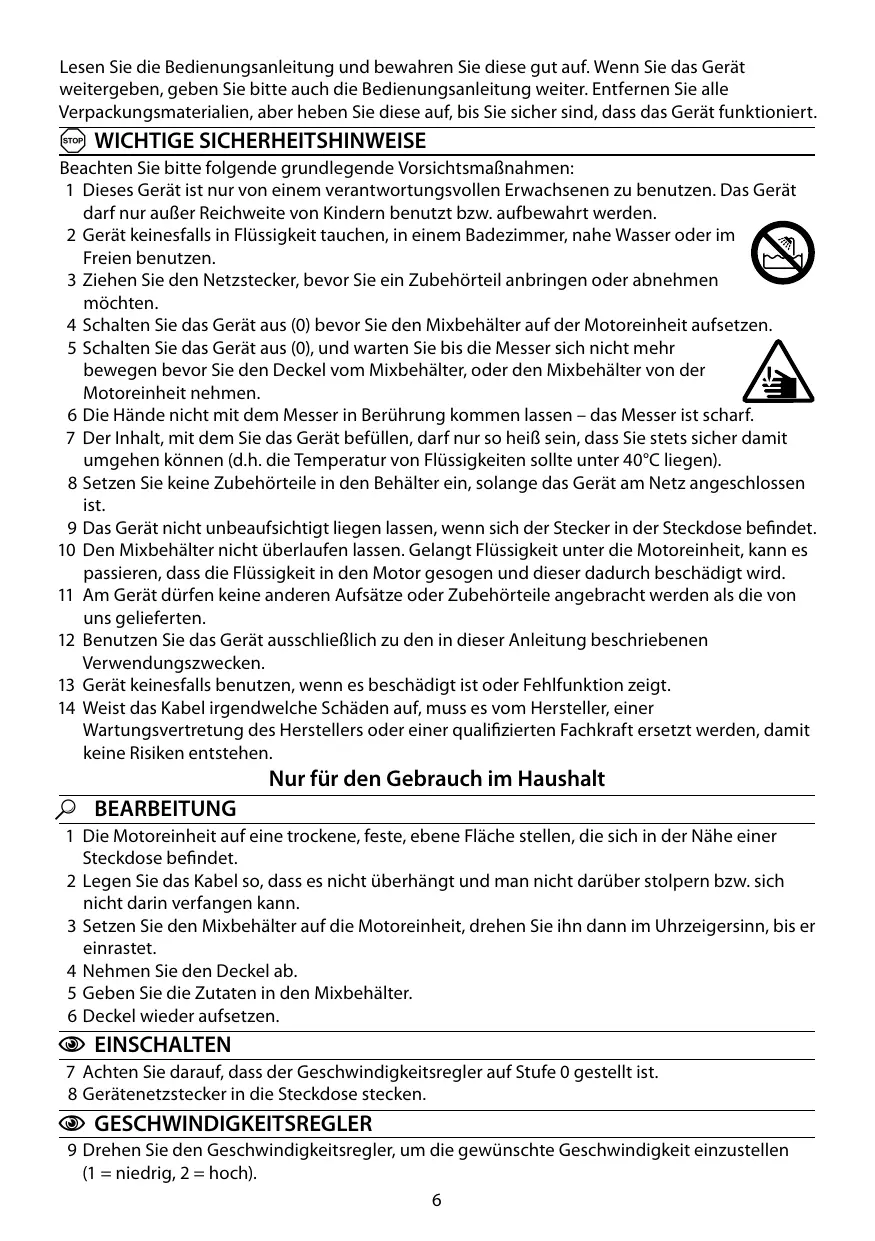 Lesen Sie die Bedienungsanleitung und bewahren Sie diese gut auf. Wenn Sie das Gerät weitergeben, geben Sie bitte auch die Bedienungsanleitung weiter. Entfernen Sie alle Verpackungsmaterialien, aber heben Sie diese auf, bis Sie sicher sind, dass das Gerät funktioniert.

STOP WICHTIGE SICHERHEITSHINWEISE

Beachten Sie bitte folgende grundlegende Vorsichtsmaßnahmen:
1 Dieses Gerät ist nur von einem verantwortungsvollen Erwachsenen zu benutzen. Das Gerät darf nur außer Reichweite von Kindern benutzt bzw. aufbewahrt werden.
2 Gerät keinesfalls in Flüssigkeit tauchen, in einem Badezimmer, nahe Wasser oder im Freien benutzen.
3 Ziehen Sie den Netzstecker, bevor Sie ein Zubehörteil anbringen oder abnehmen möchten.
4 Schalten Sie das Gerät aus (0) bevor Sie den Mixbehälter auf der Motoreinheit aufsetzen.
5 Schalten Sie das Gerät aus (0), und warten Sie bis die Messer sich nicht mehr bewegen bevor Sie den Deckel vom Mixbehälter, oder den Mixbehälter von der Motoreinheit nehmen.
6 Die Hände nicht mit dem Messer in Berührung kommen lassen – das Messer ist scharf.
7 Der Inhalt, mit dem Sie das Gerät befüllen, darf nur so heiß sein, dass Sie stets sicher damit umgehen können (d.h. die Temperatur von Flüssigkeiten sollte unter 40°C liegen).
8 Setzen Sie keine Zubehörteile in den Behälter ein, solange das Gerät am Netz angeschlossen ist.
9 Das Gerät nicht unbeaufsichtigt liegen lassen, wenn sich der Stecker in der Steckdose befindet.
10 Den Mixbehälter nicht überlaufen lassen. Gelangt Flüssigkeit unter die Motoreinheit, kann es passieren, dass die Flüssigkeit in den Motor gesogen und dieser dadurch beschädigt wird.
11 Am Gerät dürfen keine anderen Aufsätze oder Zubehörteile angebracht werden als die von uns gelieferten.
12 Benutzen Sie das Gerät ausschließlich zu den in dieser Anleitung beschriebenen Verwendungszwecken.
13 Gerät keinesfalls benutzen, wenn es beschädigt ist oder Fehlfunktion zeigt.
14 Weist das Kabel irgendwelche Schäden auf, muss es vom Hersteller, einer Wartungsvertretung des Herstellers oder einer qualifizierten Fachkraft ersetzt werden, damit keine Risiken entstehen.

Nur für den Gebrauch im Haushalt

BEARBEITUNG

1 Die Motoreinheit auf eine trockene, feste, ebene Fläche stellen, die sich in der Nähe einer Steckdose befindet.
2 Legen Sie das Kabel so, dass es nicht überhängt und man nicht darüber stolpern bzw. sich nicht darin verfangen kann.
3 Setzen Sie den Mixbehälter auf die Motoreinheit, drehen Sie ihn dann im Uhrzeigersinn, bis er einrastet.
4 Nehmen Sie den Deckel ab.
5 Geben Sie die Zutaten in den Mixbehälter.
6 Deckel wieder aufsetzen.

EINSCHALTEN

7 Achten Sie darauf, dass der Geschwindigkeitsregler auf Stufe 0 gestellt ist.
8 Gerätenetzstecker in die Steckdose stecken.

GESCHWINDIGKEITSREGLER

9 Drehen Sie den Geschwindigkeitsregler, um die gewünschte Geschwindigkeit einzustellen (1 = niedrig, 2 = hoch).

6